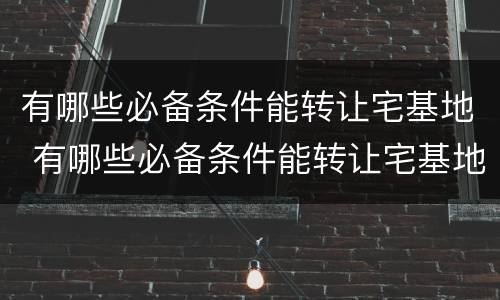 有哪些必备条件能转让宅基地

有哪些必备条件能转让宅基地